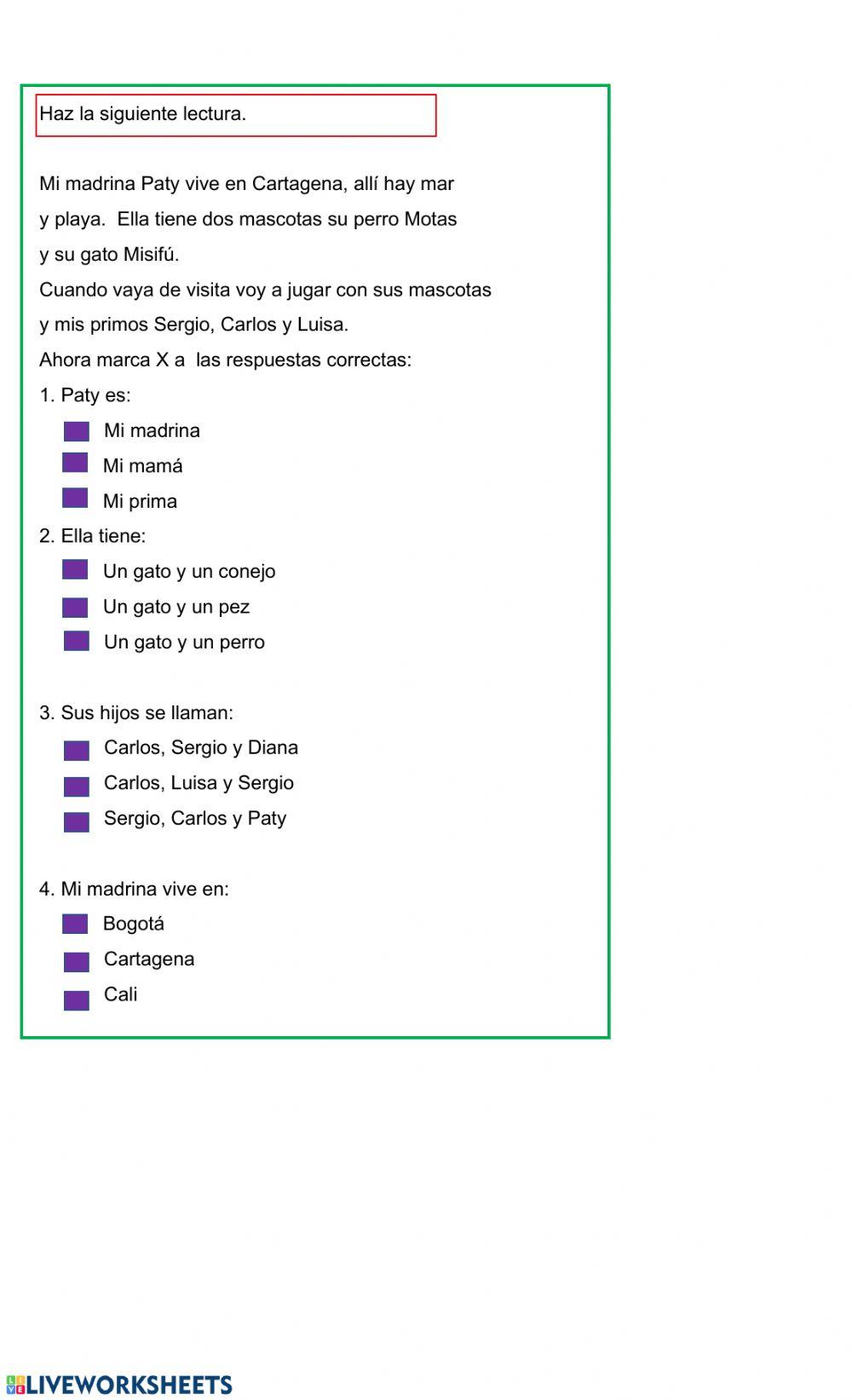 Haz la siguiente lectura.

Mi madrina Paty vive en Cartagena, allí hay mar y playa. Ella tiene dos mascotas su perro Motas y su gato Misifú.
Cuando vaya de visita voy a jugar con sus mascotas y mis primos Sergio, Carlos y Luisa.
Ahora marca X a las respuestas correctas:
1. Paty es:
Mi madrina
Mi mamá
Mi prima
2. Ella tiene:
Un gato y un conejo
Un gato y un pez
Un gato y un perro

3. Sus hijos se llaman:
Carlos, Sergio y Diana
Carlos, Luisa y Sergio
Sergio, Carlos y Paty

4. Mi madrina vive en:
Bogotá
Cartagena
Cali

LIVEWORKSHEETS